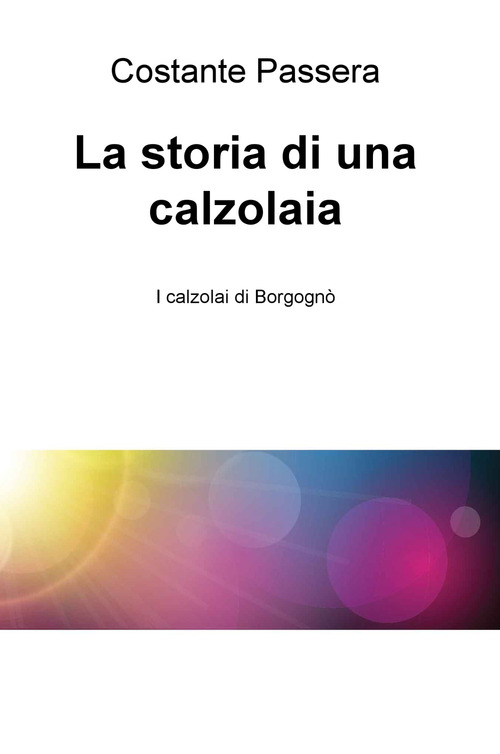 Costante Passera

La storia di una calzolaia

I calzolai di Borgognò